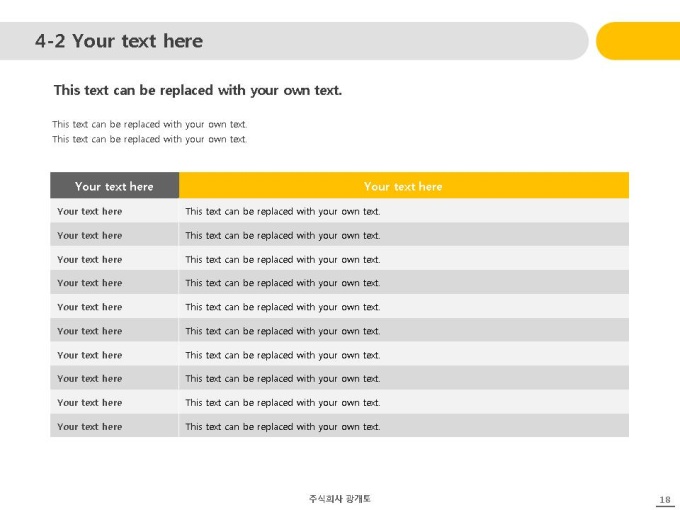 4-2 Your text here

This text can be replaced with your own text.

This text can be replaced with your own text.
This text can be replaced with your own text.

| Your text here | Your text here |
|---|---|
| Your text here | This text can be replaced with your own text. |
| Your text here | This text can be replaced with your own text. |
| Your text here | This text can be replaced with your own text. |
| Your text here | This text can be replaced with your own text. |
| Your text here | This text can be replaced with your own text. |
| Your text here | This text can be replaced with your own text. |
| Your text here | This text can be replaced with your own text. |
| Your text here | This text can be replaced with your own text. |
| Your text here | This text can be replaced with your own text. |
| Your text here | This text can be replaced with your own text. |

주식회사 광개토

18